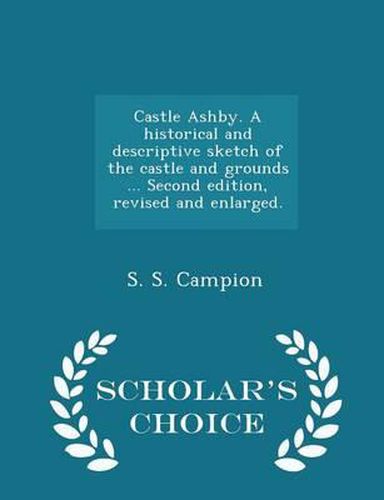 Castle Ashby. A historical and descriptive sketch of the castle and grounds ... Second edition, revised and enlarged.

S. S. Campion

SCHOLAR'S CHOICE